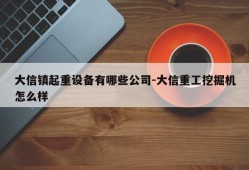 大信镇起重设备有哪些公司-大信重工挖掘机怎么样